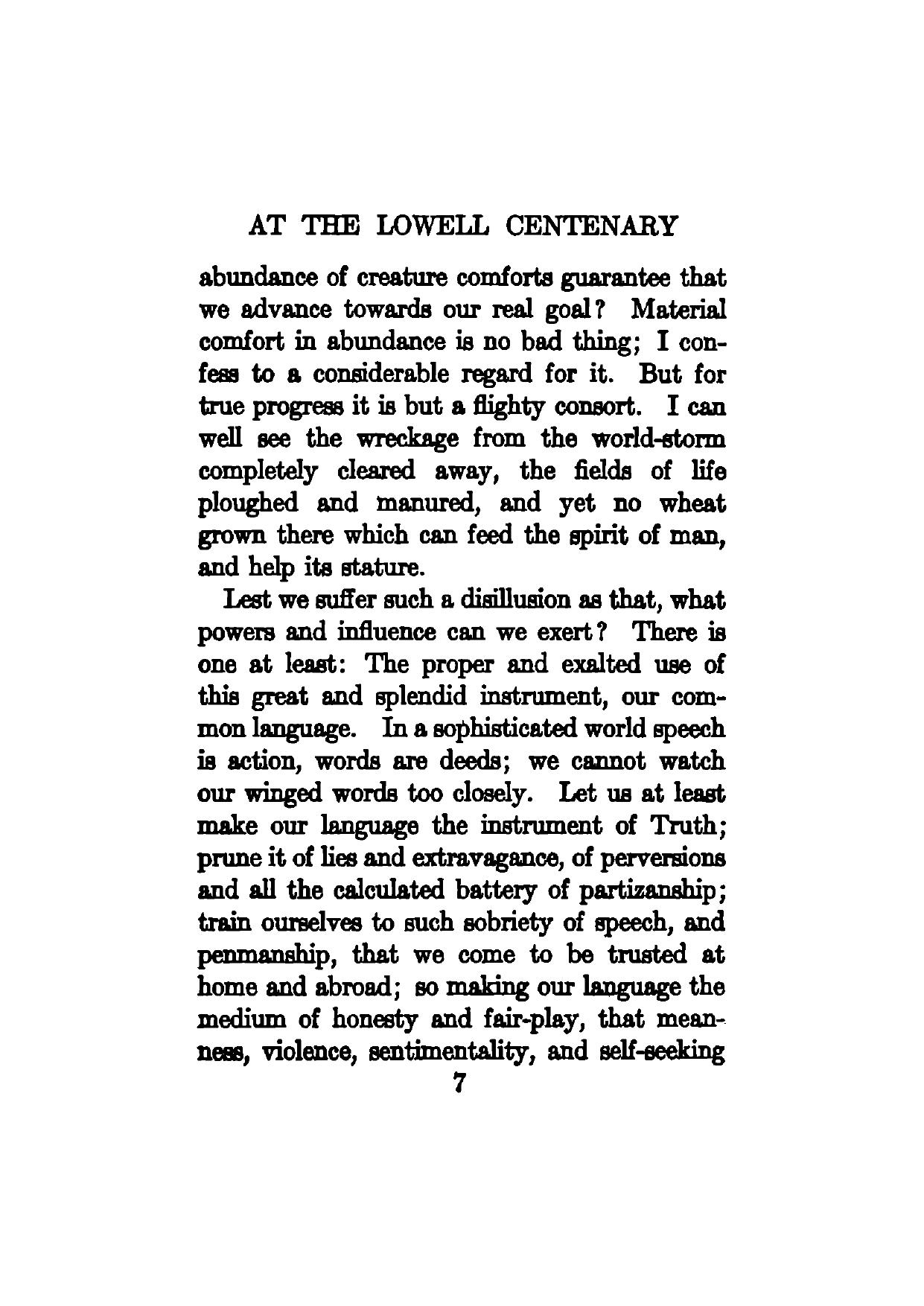 AT THE LOWELL CENTENARY

abundance of creature comforts guarantee that we advance towards our real goal? Material comfort in abundance is no bad thing; I confess to a considerable regard for it. But for true progress it is but a flighty consort. I can well see the wreckage from the world-storm completely cleared away, the fields of life ploughed and manured, and yet no wheat grown there which can feed the spirit of man, and help its stature.

Lest we suffer such a disillusion as that, what powers and influence can we exert? There is one at least: The proper and exalted use of this great and splendid instrument, our common language. In a sophisticated world speech is action, words are deeds; we cannot watch our winged words too closely. Let us at least make our language the instrument of Truth; prune it of lies and extravagance, of perversions and all the calculated battery of partizanship; train ourselves to such sobriety of speech, and penmanship, that we come to be trusted at home and abroad; so making our language the medium of honesty and fair-play, that meanness, violence, sentimentality, and self-seeking

7